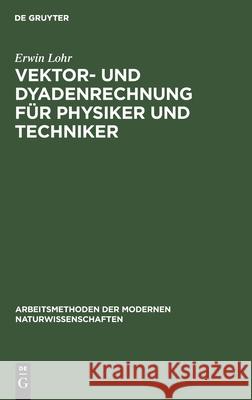 DE GRUYTER

Erwin Lohr

VEKTOR- UND DYADENRECHNUNG FÜR PHYSIKER UND TECHNIKER

ARBEITSMETHODEN DER MODERNEN NATURWISSENSCHAFTEN

DE G

Kraina Książek